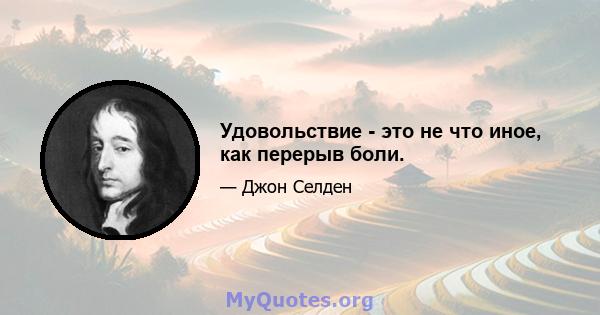 Удовольствие - это не что иное, как перерыв боли.

— Джон Селден

MyQuotes.org